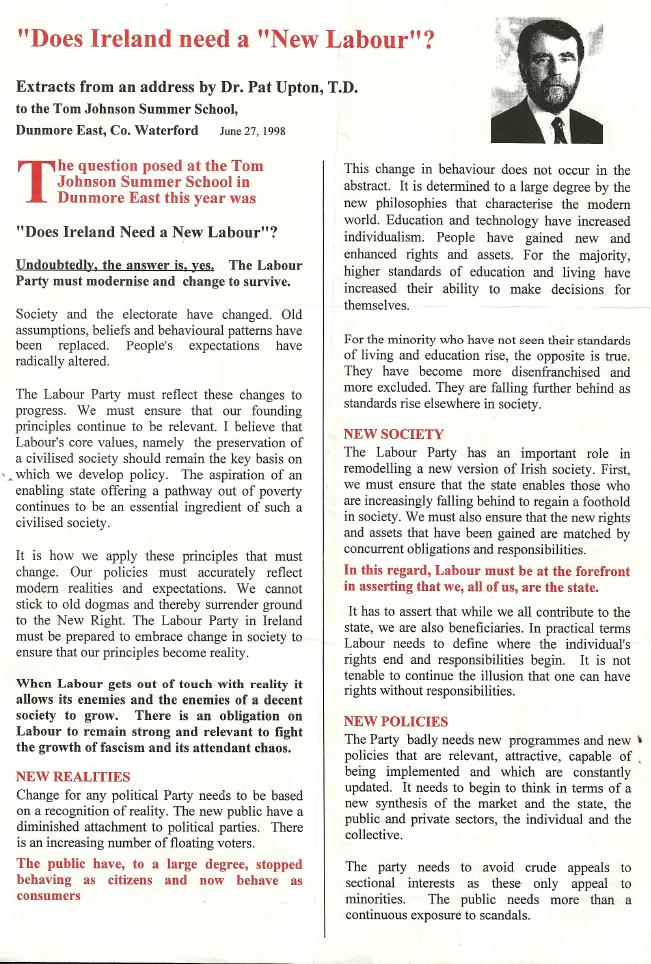 "Does Ireland need a "New Labour"?

Extracts from an address by Dr. Pat Upton, T.D.
to the Tom Johnson Summer School,
Dunmore East, Co. Waterford June 27, 1998

The question posed at the Tom Johnson Summer School in Dunmore East this year was

"Does Ireland Need a New Labour"?

Undoubtedly, the answer is, yes. The Labour Party must modernise and change to survive.

Society and the electorate have changed. Old assumptions, beliefs and behavioural patterns have been replaced. People's expectations have radically altered.

The Labour Party must reflect these changes to progress. We must ensure that our founding principles continue to be relevant. I believe that Labour's core values, namely the preservation of a civilised society should remain the key basis on which we develop policy. The aspiration of an enabling state offering a pathway out of poverty continues to be an essential ingredient of such a civilised society.

It is how we apply these principles that must change. Our policies must accurately reflect modern realities and expectations. We cannot stick to old dogmas and thereby surrender ground to the New Right. The Labour Party in Ireland must be prepared to embrace change in society to ensure that our principles become reality.

When Labour gets out of touch with reality it allows its enemies and the enemies of a decent society to grow. There is an obligation on Labour to remain strong and relevant to fight the growth of fascism and its attendant chaos.

NEW REALITIES
Change for any political Party needs to be based on a recognition of reality. The new public have a diminished attachment to political parties. There is an increasing number of floating voters.

The public have, to a large degree, stopped behaving as citizens and now behave as consumers

This change in behaviour does not occur in the abstract. It is determined to a large degree by the new philosophies that characterise the modern world. Education and technology have increased individualism. People have gained new and enhanced rights and assets. For the majority, higher standards of education and living have increased their ability to make decisions for themselves.

For the minority who have not seen their standards of living and education rise, the opposite is true. They have become more disenfranchised and more excluded. They are falling further behind as standards rise elsewhere in society.

NEW SOCIETY
The Labour Party has an important role in remodelling a new version of Irish society. First, we must ensure that the state enables those who are increasingly falling behind to regain a foothold in society. We must also ensure that the new rights and assets that have been gained are matched by concurrent obligations and responsibilities.

In this regard, Labour must be at the forefront in asserting that we, all of us, are the state.

It has to assert that while we all contribute to the state, we are also beneficiaries. In practical terms Labour needs to define where the individual's rights end and responsibilities begin. It is not tenable to continue the illusion that one can have rights without responsibilities.

NEW POLICIES
The Party badly needs new programmes and new policies that are relevant, attractive, capable of being implemented and which are constantly updated. It needs to begin to think in terms of a new synthesis of the market and the state, the public and private sectors, the individual and the collective.

The party needs to avoid crude appeals to sectional interests as these only appeal to minorities. The public needs more than a continuous exposure to scandals.